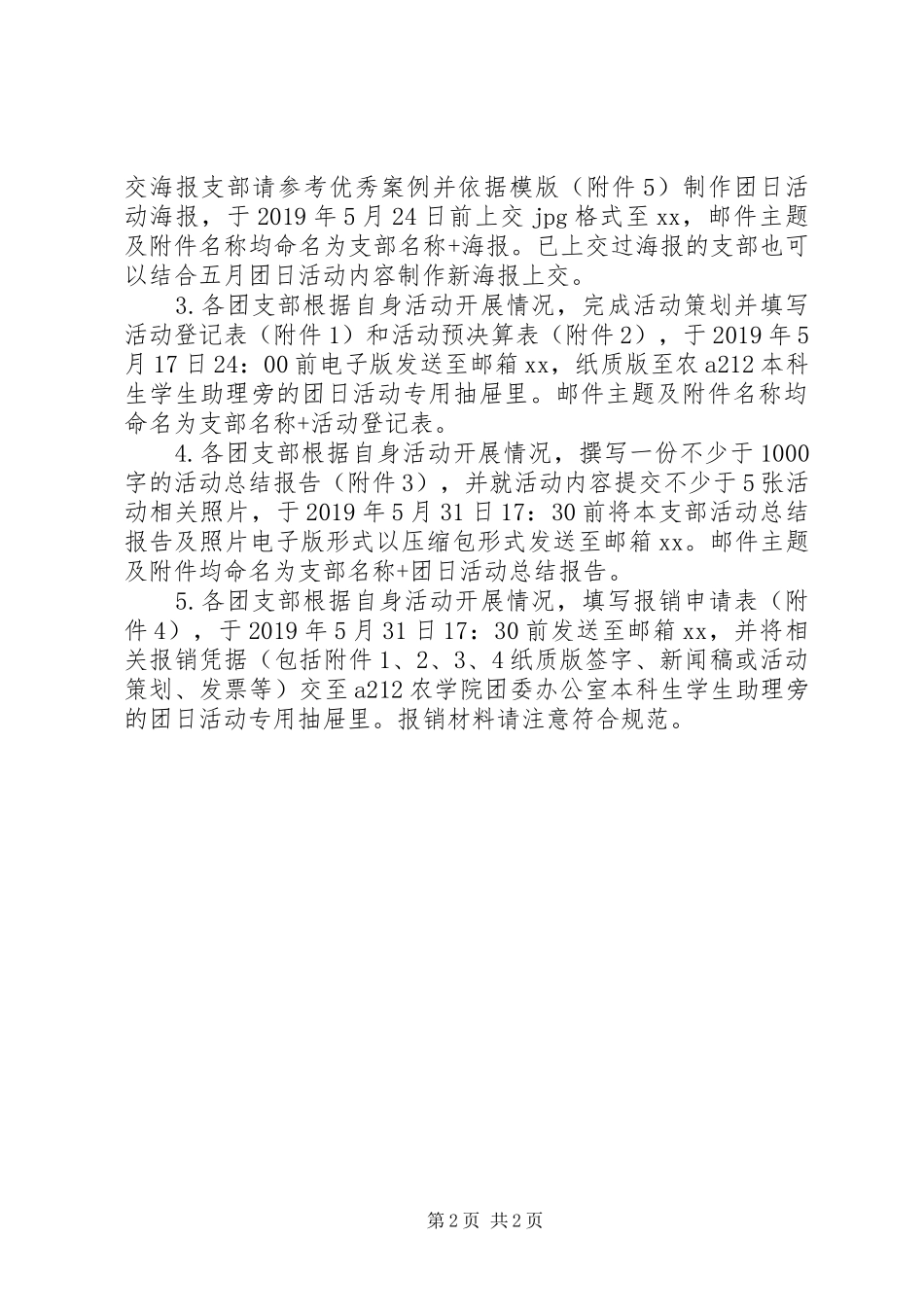 交海报支部请参考优秀案例并依据模版（附件5）制作团日活动海报，于2019年5月24日前上交jpg格式至xx，邮件主题及附件名称均命名为支部名称+海报。已上交过海报的支部也可以结合五月团日活动内容制作新海报上交。

3.各团支部根据自身活动开展情况，完成活动策划并填写活动登记表（附件1）和活动预决算表（附件2），于2019年5月17日24：00前电子版发送至邮箱xx，纸质版至农a212本科生学生助理旁的团日活动专用抽屉里。邮件主题及附件名称均命名为支部名称+活动登记表。

4.各团支部根据自身活动开展情况，撰写一份不少于1000字的活动总结报告（附件3），并就活动内容提交不少于5张活动相关照片，于2019年5月31日17：30前将本支部活动总结报告及照片电子版形式以压缩包形式发送至邮箱xx。邮件主题及附件均命名为支部名称+团日活动总结报告。

5.各团支部根据自身活动开展情况，填写报销申请表（附件4），于2019年5月31日17：30前发送至邮箱xx，并将相关报销凭据（包括附件1、2、3、4纸质版签字、新闻稿或活动策划、发票等）交至a212农学院团委办公室本科生学生助理旁的团日活动专用抽屉里。报销材料请注意符合规范。

第2页 共2页